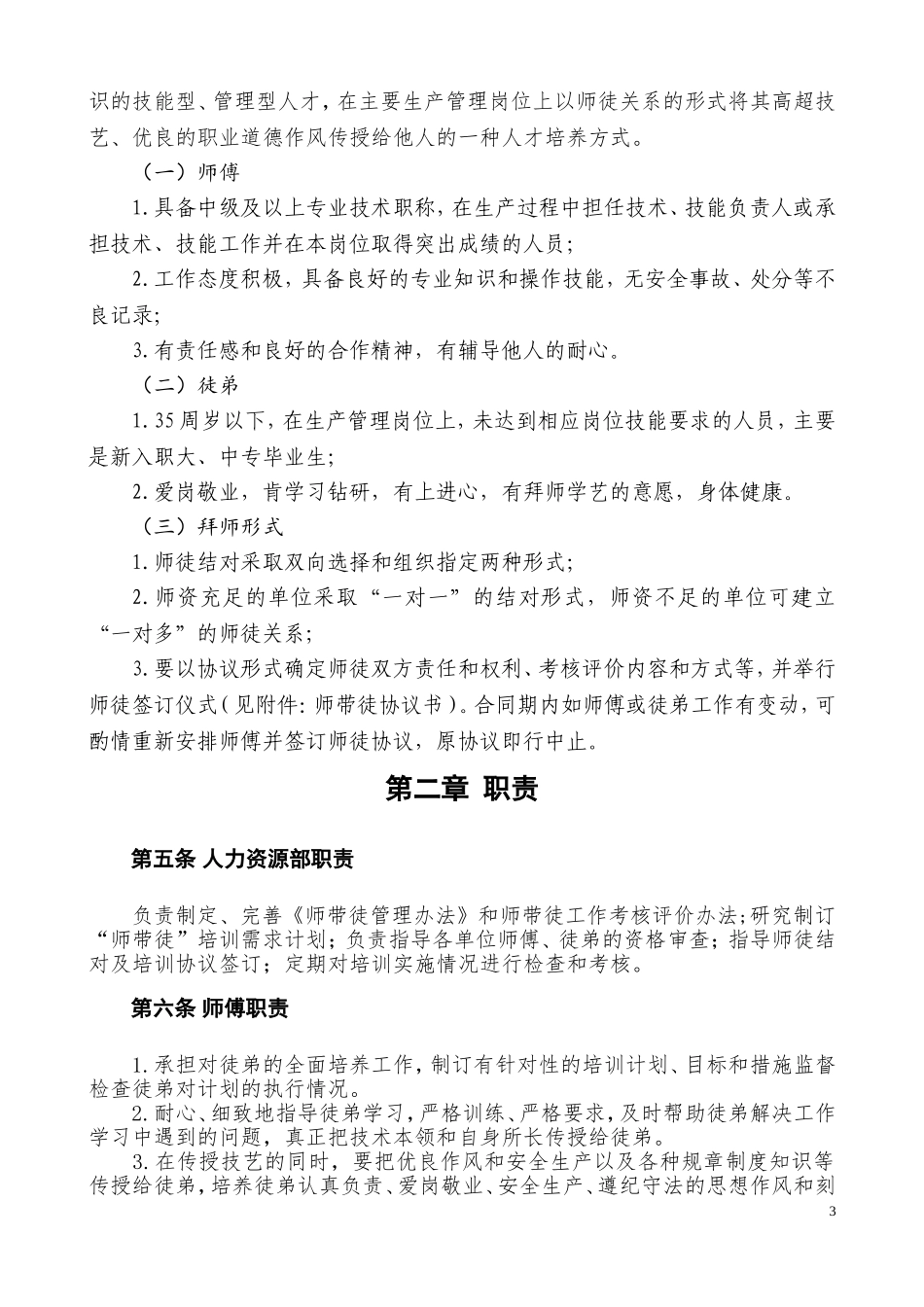 识的技能型、管理型人才，在主要生产管理岗位上以师徒关系的形式将其高超技艺、优良的职业道德作风传授给他人的一种人才培养方式。

（一）师傅

1.具备中级及以上专业技术职称，在生产过程中担任技术、技能负责人或承担技术、技能工作并在本岗位取得突出成绩的人员；

2.工作态度积极，具备良好的专业知识和操作技能，无安全事故、处分等不良记录；

3.有责任感和良好的合作精神，有辅导他人的耐心。

（二）徒弟

1.35周岁以下，在生产管理岗位上，未达到相应岗位技能要求的人员，主要是新入职大、中专毕业生；

2.爱岗敬业，肯学习钻研，有上进心，有拜师学艺的意愿，身体健康。

（三）拜师形式

1.师徒结对采取双向选择和组织指定两种形式；

2.师资充足的单位采取“一对一”的结对形式，师资不足的单位可建立“一对多”的师徒关系；

3.要以协议形式确定师徒双方责任和权利、考核评价内容和方式等，并举行师徒签订仪式（见附件：师带徒协议书）。合同期内如师傅或徒弟工作有变动，可酌情重新安排师傅并签订师徒协议，原协议即行中止。

第二章 职责

第五条 人力资源部职责

负责制定、完善《师带徒管理办法》和师带徒工作考核评价办法；研究制订“师带徒”培训需求计划；负责指导各单位师傅、徒弟的资格审查；指导师徒结对及培训协议签订；定期对培训实施情况进行检查和考核。

第六条 师傅职责

1.承担对徒弟的全面培养工作，制订有针对性的培训计划、目标和措施监督检查徒弟对计划的执行情况。
2.耐心、细致地指导徒弟学习，严格训练、严格要求，及时帮助徒弟解决工作学习中遇到的问题，真正把技术本领和自身所长传授给徒弟。
3.在传授技艺的同时，要把优良作风和安全生产以及各种规章制度知识等传授给徒弟，培养徒弟认真负责、爱岗敬业、安全生产、遵纪守法的思想作风和刻

3